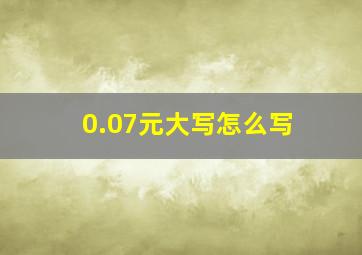 0.07元大写怎么写